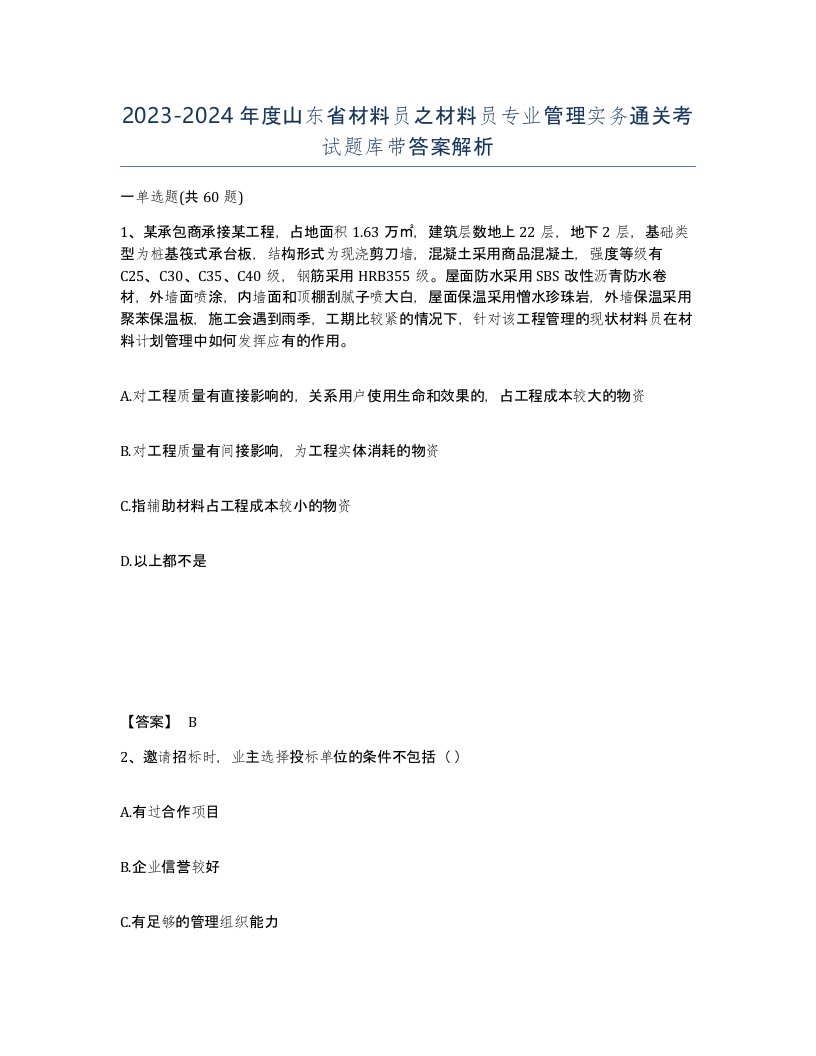 2023-2024年度山东省材料员之材料员专业管理实务通关考试题库带答案解析

一单选题(共60题)

1、某承包商承接某工程，占地面积1.63万㎡，建筑层数地上22层，地下2层，基础类型为桩基筏式承台板，结构形式为现浇剪刀墙，混凝土采用商品混凝土，强度等级有C25、C30、C35、C40级，钢筋采用HRB355级。屋面防水采用SBS改性沥青防水卷材，外墙面喷涂，内墙面和顶棚刮腻子喷大白，屋面保温采用憎水珍珠岩，外墙保温采用聚苯保温板，施工会遇到雨季，工期比较紧的情况下，针对该工程管理的现状材料员在材料计划管理中如何发挥应有的作用。

A.对工程质量有直接影响的，关系用户使用生命和效果的，占工程成本较大的物资

B.对工程质量有间接影响，为工程实体消耗的物资

C.指辅助材料占工程成本较小的物资

D.以上都不是

【答案】 B

2、邀请招标时，业主选择投标单位的条件不包括（）

A.有过合作项目

B.企业信誉较好

C.有足够的管理组织能力